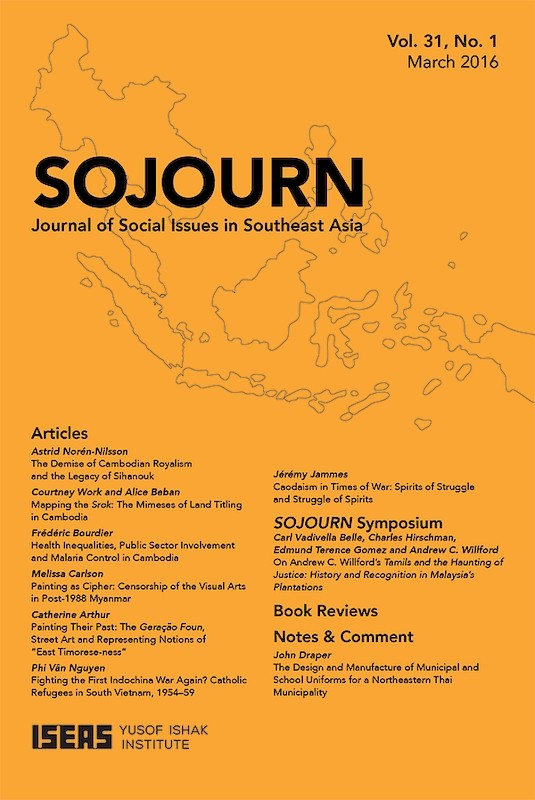 Vol. 31, No. 1
March 2016

SOJOURN
Journal of Social Issues in Southeast Asia

Articles

Astrid Norén-Nilsson
The Demise of Cambodian Royalism and the Legacy of Sihanouk

Courtney Work and Alice Beban
Mapping the Srok: The Mimeses of Land Titling in Cambodia

Frédéric Bourdier
Health Inequalities, Public Sector Involvement and Malaria Control in Cambodia

Melissa Carlson
Painting as Cipher: Censorship of the Visual Arts in Post-1988 Myanmar

Catherine Arthur
Painting Their Past: The Geração Foun, Street Art and Representing Notions of "East Timorese-ness"

Phi Vân Nguyen
Fighting the First Indochina War Again? Catholic Refugees in South Vietnam, 1954–59

Jérémy Jammes
Caodaism in Times of War: Spirits of Struggle and Struggle of Spirits

SOJOURN Symposium

Carl Vadivella Belle, Charles Hirschman, Edmund Terence Gomez and Andrew C. Willford
On Andrew C. Willford's Tamils and the Haunting of Justice: History and Recognition in Malaysia's Plantations

Book Reviews

Notes & Comment

John Draper
The Design and Manufacture of Municipal and School Uniforms for a Northeastern Thai Municipality

ISEAS YUSOF ISHAK INSTITUTE